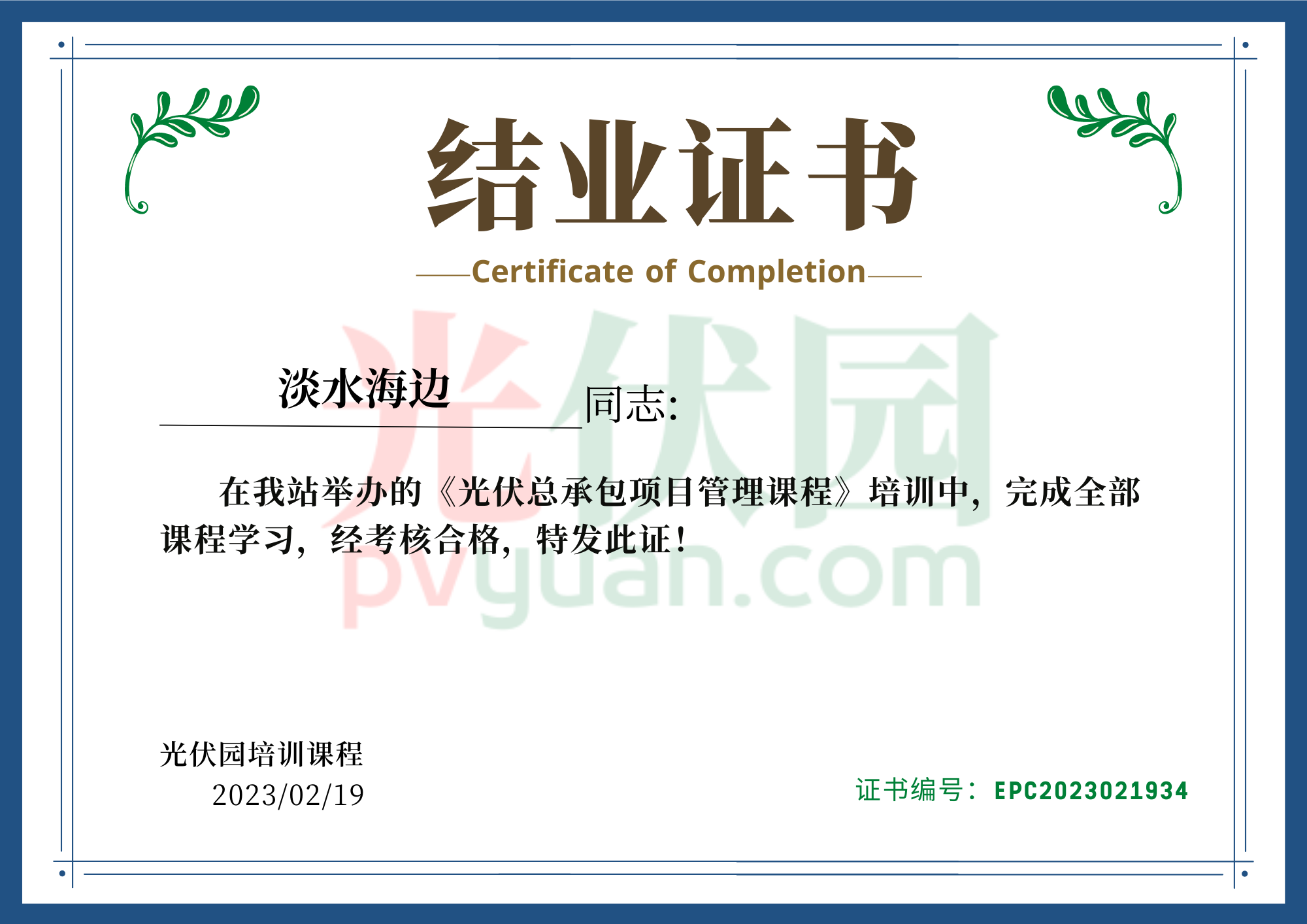 结业证书

Certificate of Completion

淡水海边

同志:

在我站举办的《光伏总承包项目管理课程》培训中，完成全部课程学习，经考核合格，特发此证！

光伏园培训课程
2023/02/19

证书编号：EPC2023021934

光伏园
pvyuan.com